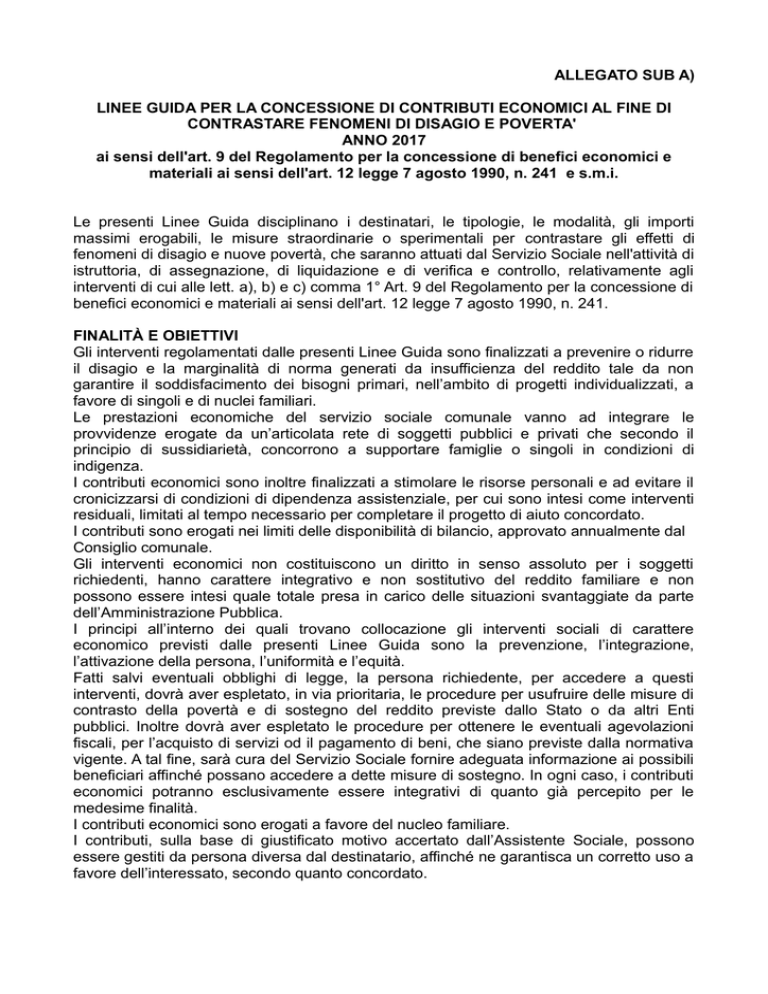 ALLEGATO SUB A)

LINEE GUIDA PER LA CONCESSIONE DI CONTRIBUTI ECONOMICI AL FINE DI CONTRASTARE FENOMENI DI DISAGIO E POVERTA'
ANNO 2017
ai sensi dell'art. 9 del Regolamento per la concessione di benefici economici e materiali ai sensi dell'art. 12 legge 7 agosto 1990, n. 241 e s.m.i.

Le presenti Linee Guida disciplinano i destinatari, le tipologie, le modalità, gli importi massimi erogabili, le misure straordinarie o sperimentali per contrastare gli effetti di fenomeni di disagio e nuove povertà, che saranno attuati dal Servizio Sociale nell'attività di istruttoria, di assegnazione, di liquidazione e di verifica e controllo, relativamente agli interventi di cui alle lett. a), b) e c) comma 1° Art. 9 del Regolamento per la concessione di benefici economici e materiali ai sensi dell'art. 12 legge 7 agosto 1990, n. 241.

FINALITÀ E OBIETTIVI
Gli interventi regolamentati dalle presenti Linee Guida sono finalizzati a prevenire o ridurre il disagio e la marginalità di norma generati da insufficienza del reddito tale da non garantire il soddisfacimento dei bisogni primari, nell'ambito di progetti individualizzati, a favore di singoli e di nuclei familiari.
Le prestazioni economiche del servizio sociale comunale vanno ad integrare le provvidenze erogate da un'articolata rete di soggetti pubblici e privati che secondo il principio di sussidiarietà, concorrono a supportare famiglie o singoli in condizioni di indigenza.
I contributi economici sono inoltre finalizzati a stimolare le risorse personali e ad evitare il cronicizzarsi di condizioni di dipendenza assistenziale, per cui sono intesi come interventi residuali, limitati al tempo necessario per completare il progetto di aiuto concordato.
I contributi sono erogati nei limiti delle disponibilità di bilancio, approvato annualmente dal Consiglio comunale.
Gli interventi economici non costituiscono un diritto in senso assoluto per i soggetti richiedenti, hanno carattere integrativo e non sostitutivo del reddito familiare e non possono essere intesi quale totale presa in carico delle situazioni svantaggiate da parte dell'Amministrazione Pubblica.
I principi all'interno dei quali trovano collocazione gli interventi sociali di carattere economico previsti dalle presenti Linee Guida sono la prevenzione, l'integrazione, l'attivazione della persona, l'uniformità e l'equità.
Fatti salvi eventuali obblighi di legge, la persona richiedente, per accedere a questi interventi, dovrà aver espletato, in via prioritaria, le procedure per usufruire delle misure di contrasto della povertà e di sostegno del reddito previste dallo Stato o da altri Enti pubblici. Inoltre dovrà aver espletato le procedure per ottenere le eventuali agevolazioni fiscali, per l'acquisto di servizi od il pagamento di beni, che siano previste dalla normativa vigente. A tal fine, sarà cura del Servizio Sociale fornire adeguata informazione ai possibili beneficiari affinché possano accedere a dette misure di sostegno. In ogni caso, i contributi economici potranno esclusivamente essere integrativi di quanto già percepito per le medesime finalità.
I contributi economici sono erogati a favore del nucleo familiare.
I contributi, sulla base di giustificato motivo accertato dall'Assistente Sociale, possono essere gestiti da persona diversa dal destinatario, affinché ne garantisca un corretto uso a favore dell'interessato, secondo quanto concordato.